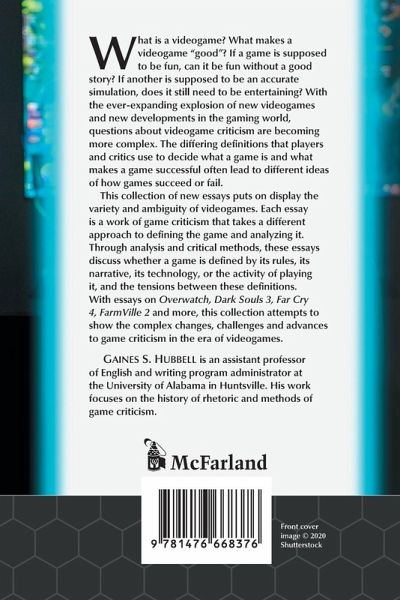 What is a videogame? What makes a videogame "good"? If a game is supposed to be fun, can it be fun without a good story? If another is supposed to be an accurate simulation, does it still need to be entertaining? With the ever-expanding explosion of new videogames and new developments in the gaming world, questions about videogame criticism are becoming more complex. The differing definitions that players and critics use to decide what a game is and what makes a game successful often lead to different ideas of how games succeed or fail.

This collection of new essays puts on display the variety and ambiguity of videogames. Each essay is a work of game criticism that takes a different approach to defining the game and analyzing it. Through analysis and critical methods, these essays discuss whether a game is defined by its rules, its narrative, its technology, or the activity of playing it, and the tensions between these definitions. With essays on Overwatch, Dark Souls 3, Far Cry 4, FarmVille 2 and more, this collection attempts to show the complex changes, challenges and advances to game criticism in the era of videogames.

GAINES S. HUBBELL is an assistant professor of English and writing program administrator at the University of Alabama in Huntsville. His work focuses on the history of rhetoric and methods of game criticism.

McFarland

9 781476 668376

Front cover image © 2020 Shutterstock